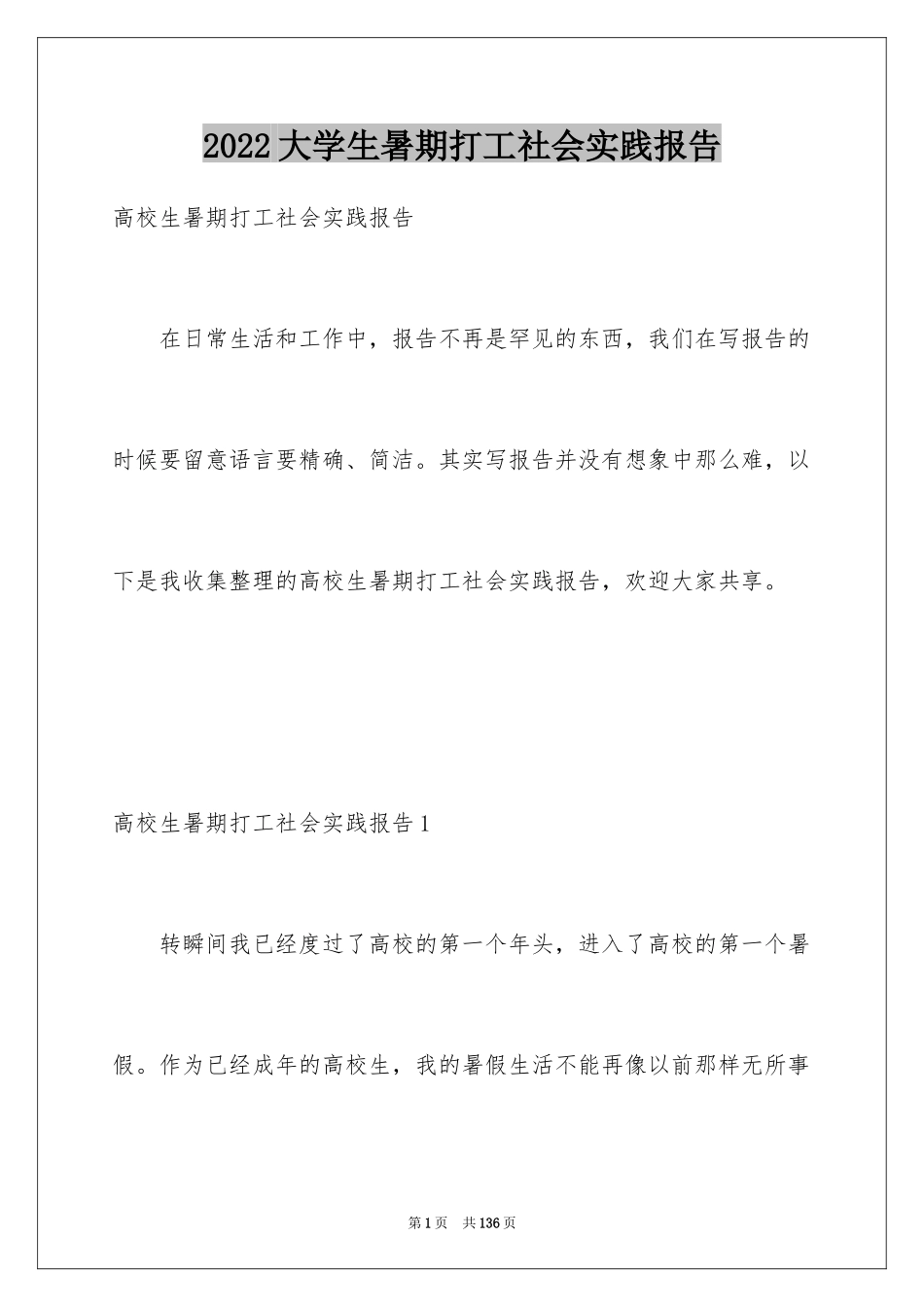 2022大学生暑期打工社会实践报告

高校生暑期打工社会实践报告

在日常生活和工作中，报告不再是罕见的东西，我们在写报告的时候要留意语言要精确、简洁。其实写报告并没有想象中那么难，以下是我收集整理的高校生暑期打工社会实践报告，欢迎大家共享。

高校生暑期打工社会实践报告1

转瞬间我已经度过了高校的第一个年头，进入了高校的第一个暑假。作为已经成年的高校生，我的暑假生活不能再像以前那样无所事

第1页　共136页